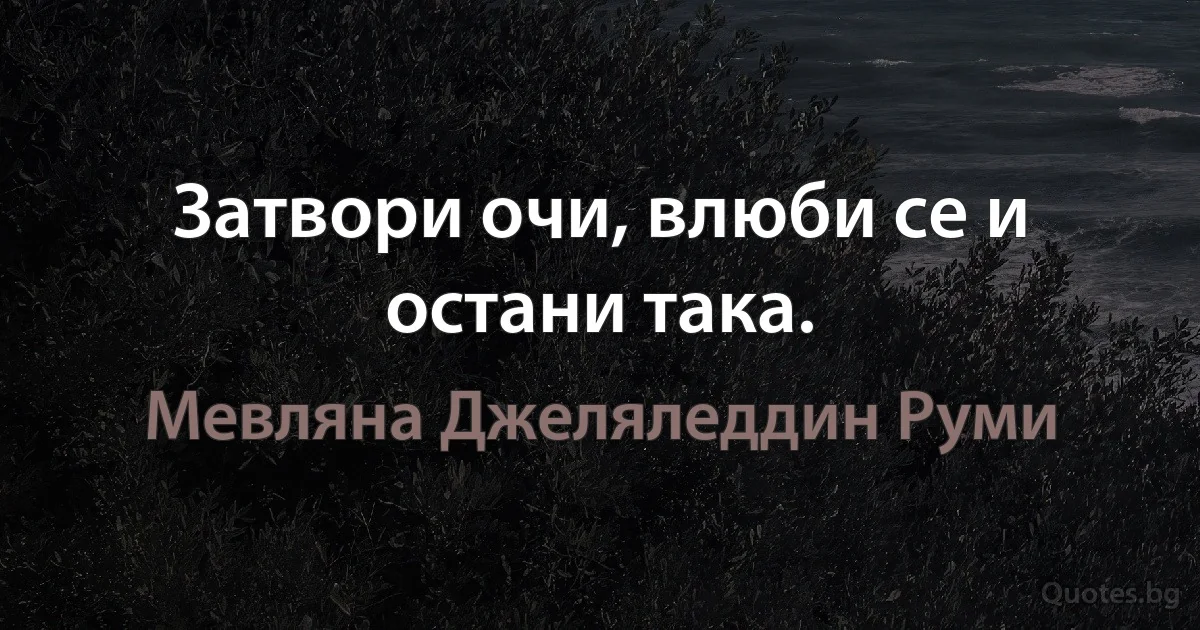 Затвори очи, влюби се и остани така.

Мевляна Джеляледдин Руми

Quotes.bg